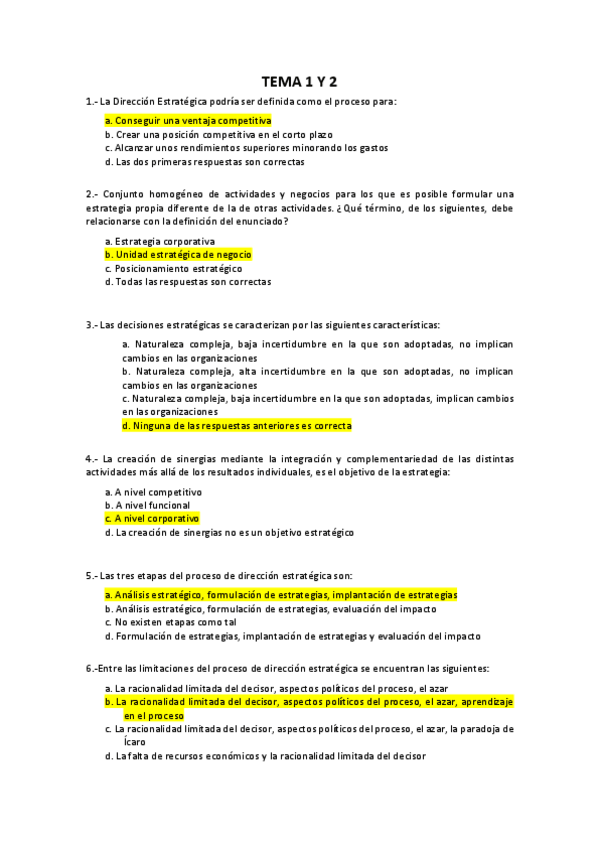 TEMA 1 Y 2

1.- La Dirección Estratégica podría ser definida como el proceso para:

a. Conseguir una ventaja competitiva
b. Crear una posición competitiva en el corto plazo
c. Alcanzar unos rendimientos superiores minorando los gastos
d. Las dos primeras respuestas son correctas

2.- Conjunto homogéneo de actividades y negocios para los que es posible formular una estrategia propia diferente de la de otras actividades. ¿Qué término, de los siguientes, debe relacionarse con la definición del enunciado?

a. Estrategia corporativa
b. Unidad estratégica de negocio
c. Posicionamiento estratégico
d. Todas las respuestas son correctas

3.- Las decisiones estratégicas se caracterizan por las siguientes características:

a. Naturaleza compleja, baja incertidumbre en la que son adoptadas, no implican cambios en las organizaciones
b. Naturaleza compleja, alta incertidumbre en la que son adoptadas, no implican cambios en las organizaciones
c. Naturaleza compleja, baja incertidumbre en la que son adoptadas, implican cambios en las organizaciones
d. Ninguna de las respuestas anteriores es correcta

4.- La creación de sinergias mediante la integración y complementariedad de las distintas actividades más allá de los resultados individuales, es el objetivo de la estrategia:

a. A nivel competitivo
b. A nivel funcional
c. A nivel corporativo
d. La creación de sinergias no es un objetivo estratégico

5.- Las tres etapas del proceso de dirección estratégica son:

a. Análisis estratégico, formulación de estrategias, implantación de estrategias
b. Análisis estratégico, formulación de estrategias, evaluación del impacto
c. No existen etapas como tal
d. Formulación de estrategias, implantación de estrategias y evaluación del impacto

6.-Entre las limitaciones del proceso de dirección estratégica se encuentran las siguientes:

a. La racionalidad limitada del decisor, aspectos políticos del proceso, el azar
b. La racionalidad limitada del decisor, aspectos políticos del proceso, el azar, aprendizaje en el proceso
c. La racionalidad limitada del decisor, aspectos políticos del proceso, el azar, la paradoja de Ícaro
d. La falta de recursos económicos y la racionalidad limitada del decisor